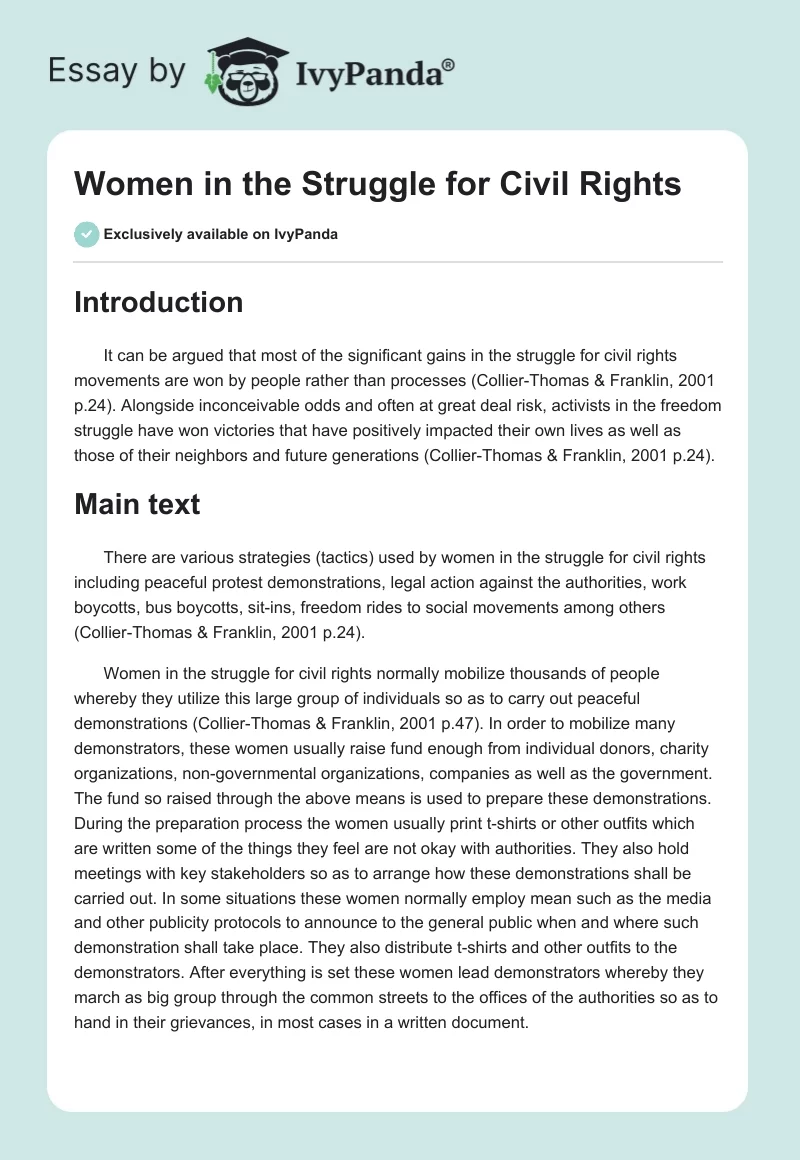 Essay by IvyPanda®

Women in the Struggle for Civil Rights

Exclusively available on IvyPanda

Introduction

It can be argued that most of the significant gains in the struggle for civil rights movements are won by people rather than processes (Collier-Thomas & Franklin, 2001 p.24). Alongside inconceivable odds and often at great deal risk, activists in the freedom struggle have won victories that have positively impacted their own lives as well as those of their neighbors and future generations (Collier-Thomas & Franklin, 2001 p.24).

Main text

There are various strategies (tactics) used by women in the struggle for civil rights including peaceful protest demonstrations, legal action against the authorities, work boycotts, bus boycotts, sit-ins, freedom rides to social movements among others (Collier-Thomas & Franklin, 2001 p.24).

Women in the struggle for civil rights normally mobilize thousands of people whereby they utilize this large group of individuals so as to carry out peaceful demonstrations (Collier-Thomas & Franklin, 2001 p.47). In order to mobilize many demonstrators, these women usually raise fund enough from individual donors, charity organizations, non-governmental organizations, companies as well as the government. The fund so raised through the above means is used to prepare these demonstrations. During the preparation process the women usually print t-shirts or other outfits which are written some of the things they feel are not okay with authorities. They also hold meetings with key stakeholders so as to arrange how these demonstrations shall be carried out. In some situations these women normally employ mean such as the media and other publicity protocols to announce to the general public when and where such demonstration shall take place. They also distribute t-shirts and other outfits to the demonstrators. After everything is set these women lead demonstrators whereby they march as big group through the common streets to the offices of the authorities so as to hand in their grievances, in most cases in a written document.